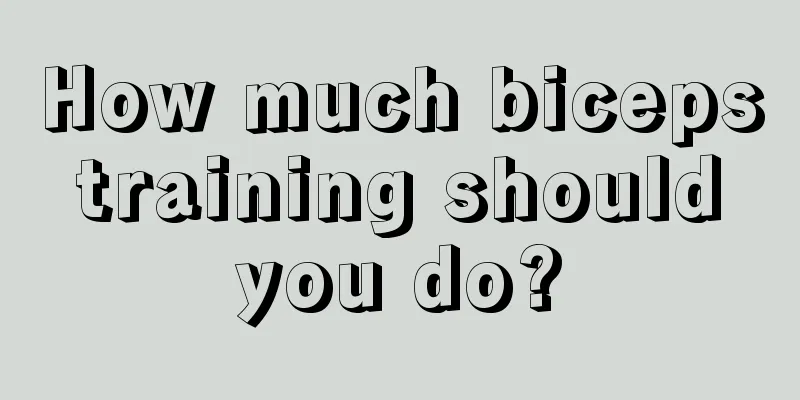 How much biceps training should you do?